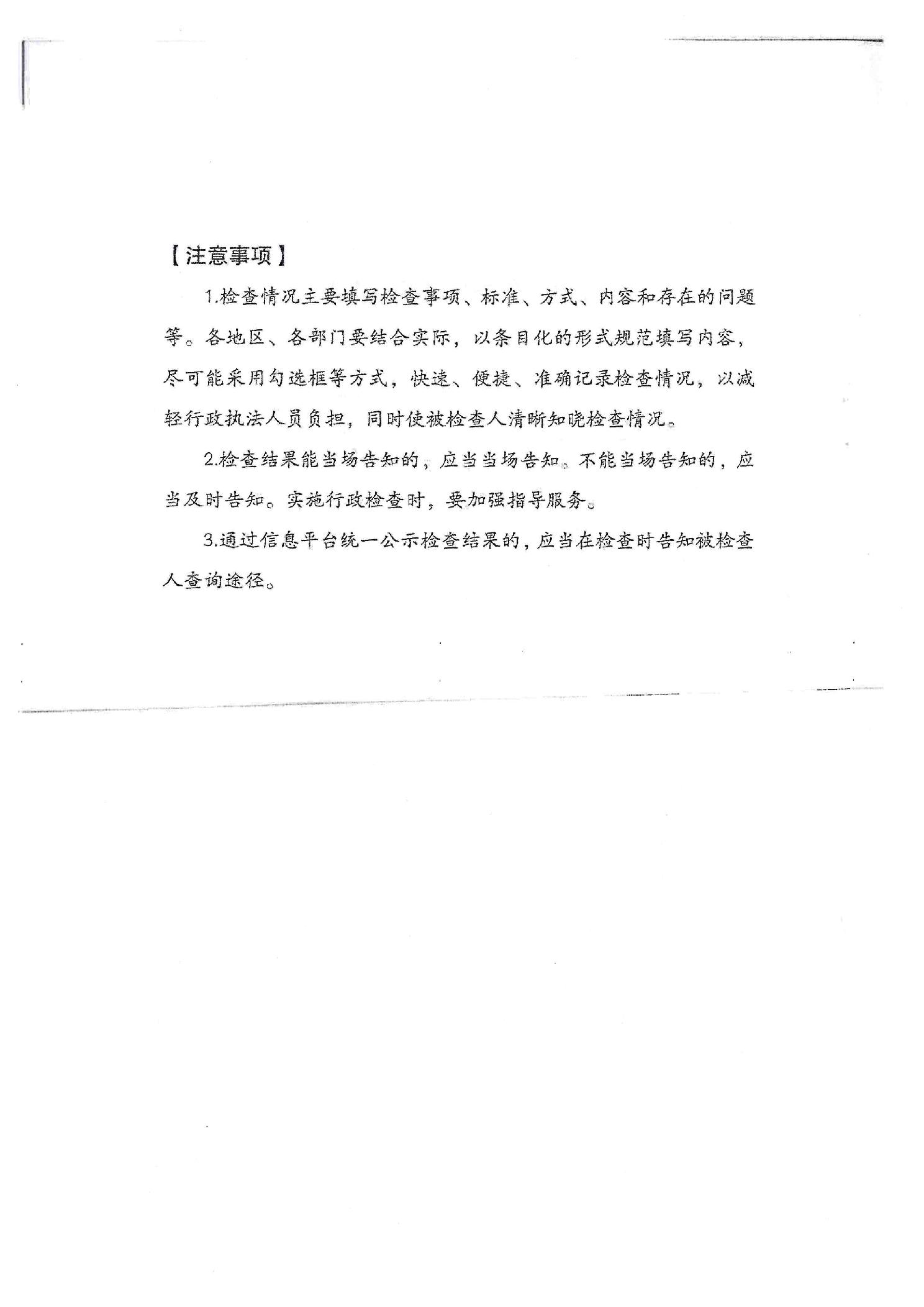 【注意事项】

1.检查情况主要填写检查事项、标准、方式、内容和存在的问题等。各地区、各部门要结合实际，以条目化的形式规范填写内容，尽可能采用勾选框等方式，快速、便捷、准确记录检查情况，以减轻行政执法人员负担，同时使被检查人清晰知晓检查情况。

2.检查结果能当场告知的，应当当场告知。不能当场告知的，应当及时告知。实施行政检查时，要加强指导服务。

3.通过信息平台统一公示检查结果的，应当在检查时告知被检查人查询途径。